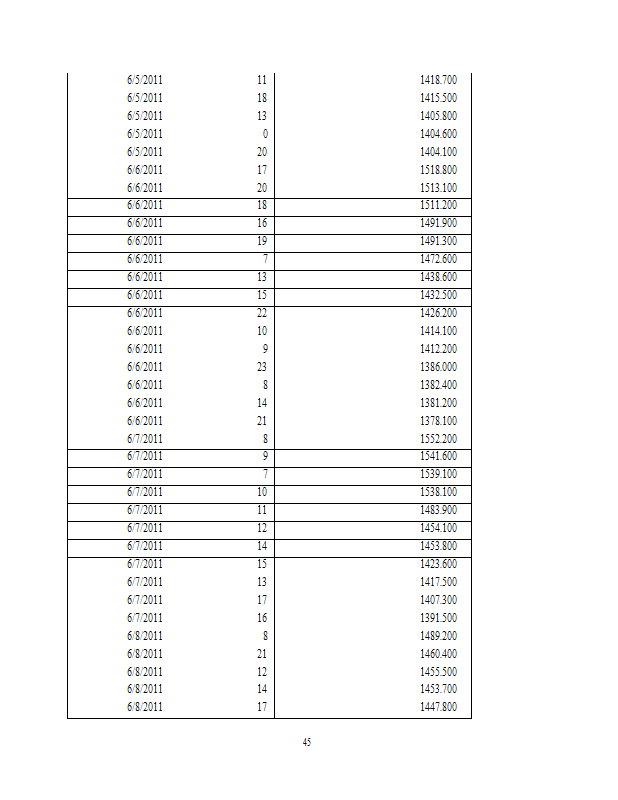 | | | |
|---|---|---|
| 6/5/2011 | 11 | 1418.700 |
| 6/5/2011 | 18 | 1415.500 |
| 6/5/2011 | 13 | 1405.800 |
| 6/5/2011 | 0 | 1404.600 |
| 6/5/2011 | 20 | 1404.100 |
| 6/6/2011 | 17 | 1518.800 |
| 6/6/2011 | 20 | 1513.100 |
| 6/6/2011 | 18 | 1511.200 |
| 6/6/2011 | 16 | 1491.900 |
| 6/6/2011 | 19 | 1491.300 |
| 6/6/2011 | 7 | 1472.600 |
| 6/6/2011 | 13 | 1438.600 |
| 6/6/2011 | 15 | 1432.500 |
| 6/6/2011 | 22 | 1426.200 |
| 6/6/2011 | 10 | 1414.100 |
| 6/6/2011 | 9 | 1412.200 |
| 6/6/2011 | 23 | 1386.000 |
| 6/6/2011 | 8 | 1382.400 |
| 6/6/2011 | 14 | 1381.200 |
| 6/6/2011 | 21 | 1378.100 |
| 6/7/2011 | 8 | 1552.200 |
| 6/7/2011 | 9 | 1541.600 |
| 6/7/2011 | 7 | 1539.100 |
| 6/7/2011 | 10 | 1538.100 |
| 6/7/2011 | 11 | 1483.900 |
| 6/7/2011 | 12 | 1454.100 |
| 6/7/2011 | 14 | 1453.800 |
| 6/7/2011 | 15 | 1423.600 |
| 6/7/2011 | 13 | 1417.500 |
| 6/7/2011 | 17 | 1407.300 |
| 6/7/2011 | 16 | 1391.500 |
| 6/8/2011 | 8 | 1489.200 |
| 6/8/2011 | 21 | 1460.400 |
| 6/8/2011 | 12 | 1455.500 |
| 6/8/2011 | 14 | 1453.700 |
| 6/8/2011 | 17 | 1447.800 |

45